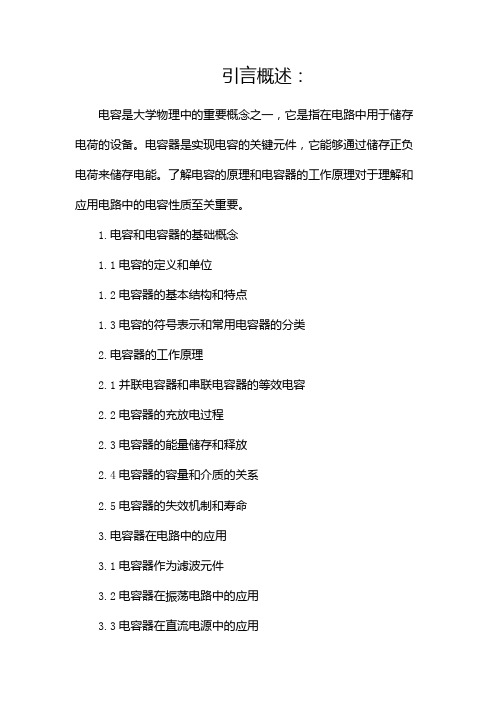 引言概述：

电容是大学物理中的重要概念之一，它是指在电路中用于储存电荷的设备。电容器是实现电容的关键元件，它能够通过储存正负电荷来储存电能。了解电容的原理和电容器的工作原理对于理解和应用电路中的电容性质至关重要。

1. 电容和电容器的基础概念

1.1 电容的定义和单位

1.2 电容器的基本结构和特点

1.3 电容的符号表示和常用电容器的分类

2. 电容器的工作原理

2.1 并联电容器和串联电容器的等效电容

2.2 电容器的充放电过程

2.3 电容器的能量储存和释放

2.4 电容器的容量和介质的关系

2.5 电容器的失效机制和寿命

3. 电容器在电路中的应用

3.1 电容器作为滤波元件

3.2 电容器在振荡电路中的应用

3.3 电容器在直流电源中的应用